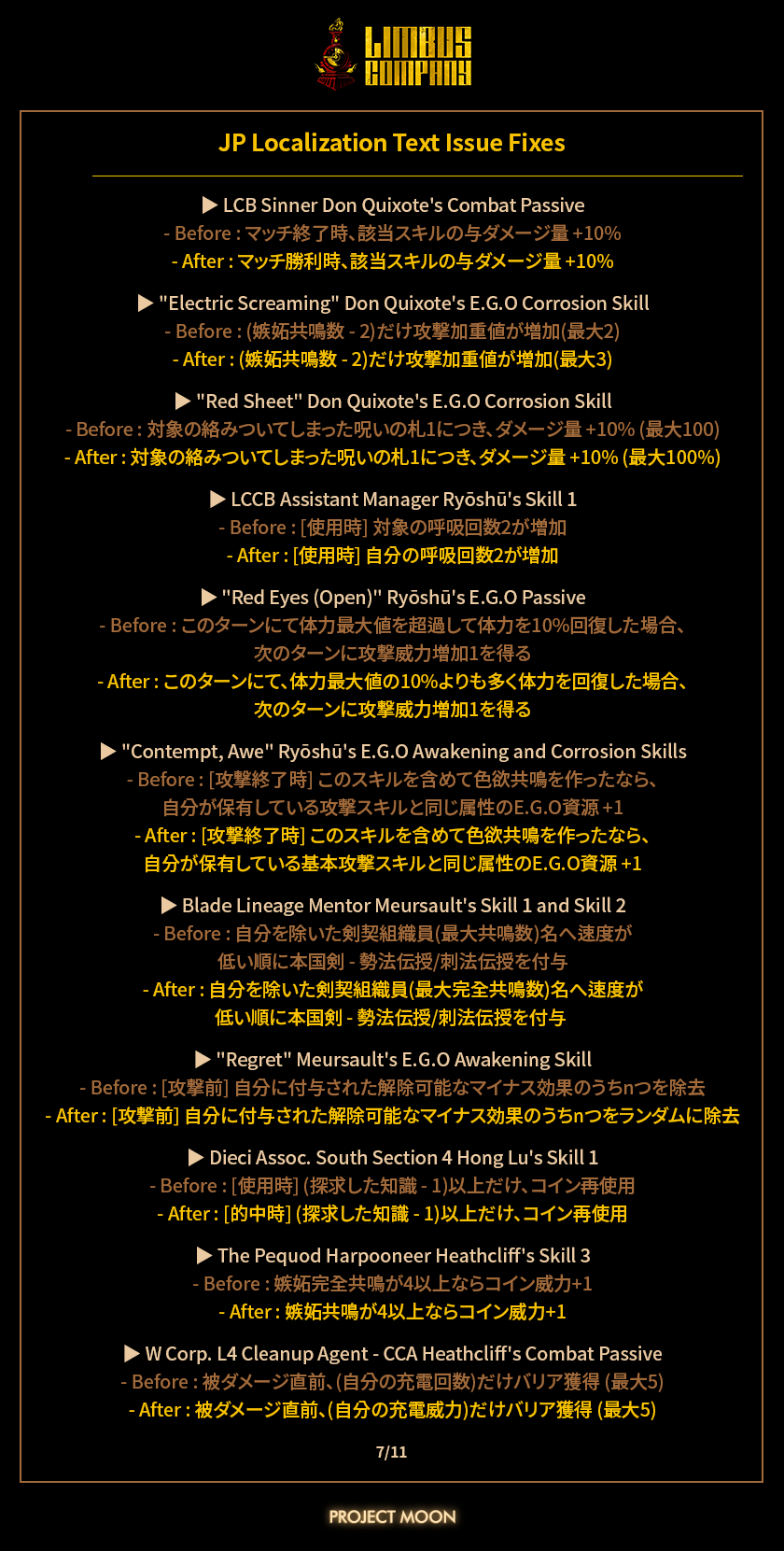 LIMBUS COMPANY

JP Localization Text Issue Fixes

▶ LCB Sinner Don Quixote's Combat Passive
- Before : マッチ終了時、該当スキルの与ダメージ量 +10%
- After : マッチ勝利時、該当スキルの与ダメージ量 +10%

▶ "Electric Screaming" Don Quixote's E.G.O Corrosion Skill
- Before : (嫉妬共鳴数 - 2)だけ攻撃加重値が増加(最大2)
- After : (嫉妬共鳴数 - 2)だけ攻撃加重値が増加(最大3)

▶ "Red Sheet" Don Quixote's E.G.O Corrosion Skill
- Before : 対象の絡みついてしまった呪いの札1につき、ダメージ量 +10% (最大100)
- After : 対象の絡みついてしまった呪いの札1につき、ダメージ量 +10% (最大100%)

▶ LCCB Assistant Manager Ryōshū's Skill 1
- Before : [使用時] 対象の呼吸回数2が増加
- After : [使用時] 自分の呼吸回数2が増加

▶ "Red Eyes (Open)" Ryōshū's E.G.O Passive
- Before : このターンにて体力最大値を超過して体力を10%回復した場合、次のターンに攻撃威力増加1を得る
- After : このターンにて、体力最大値の10%よりも多く体力を回復した場合、次のターンに攻撃威力増加1を得る

▶ "Contempt, Awe" Ryōshū's E.G.O Awakening and Corrosion Skills
- Before : [攻撃終了時] このスキルを含めて色欲共鳴を作ったなら、自分が保有している攻撃スキルと同じ属性のE.G.O資源 +1
- After : [攻撃終了時] このスキルを含めて色欲共鳴を作ったなら、自分が保有している基本攻撃スキルと同じ属性のE.G.O資源 +1

▶ Blade Lineage Mentor Meursault's Skill 1 and Skill 2
- Before : 自分を除いた剣契組織員(最大共鳴数)名へ速度が低い順に本国剣 - 勢法伝授/刺法伝授を付与
- After : 自分を除いた剣契組織員(最大完全共鳴数)名へ速度が低い順に本国剣 - 勢法伝授/刺法伝授を付与

▶ "Regret" Meursault's E.G.O Awakening Skill
- Before : [攻撃前] 自分に付与された解除可能なマイナス効果のうちnつを除去
- After : [攻撃前] 自分に付与された解除可能なマイナス効果のうちnつをランダムに除去

▶ Dieci Assoc. South Section 4 Hong Lu's Skill 1
- Before : [使用時] (探求した知識 - 1)以上だけ、コイン再使用
- After : [的中時] (探求した知識 - 1)以上だけ、コイン再使用

▶ The Pequod Harpooneer Heathcliff's Skill 3
- Before : 嫉妬完全共鳴が4以上ならコイン威力+1
- After : 嫉妬共鳴が4以上ならコイン威力+1

▶ W Corp. L4 Cleanup Agent - CCA Heathcliff's Combat Passive
- Before : 被ダメージ直前、(自分の充電回数)だけバリア獲得 (最大5)
- After : 被ダメージ直前、(自分の充電威力)だけバリア獲得 (最大5)

7/11

PROJECT MOON